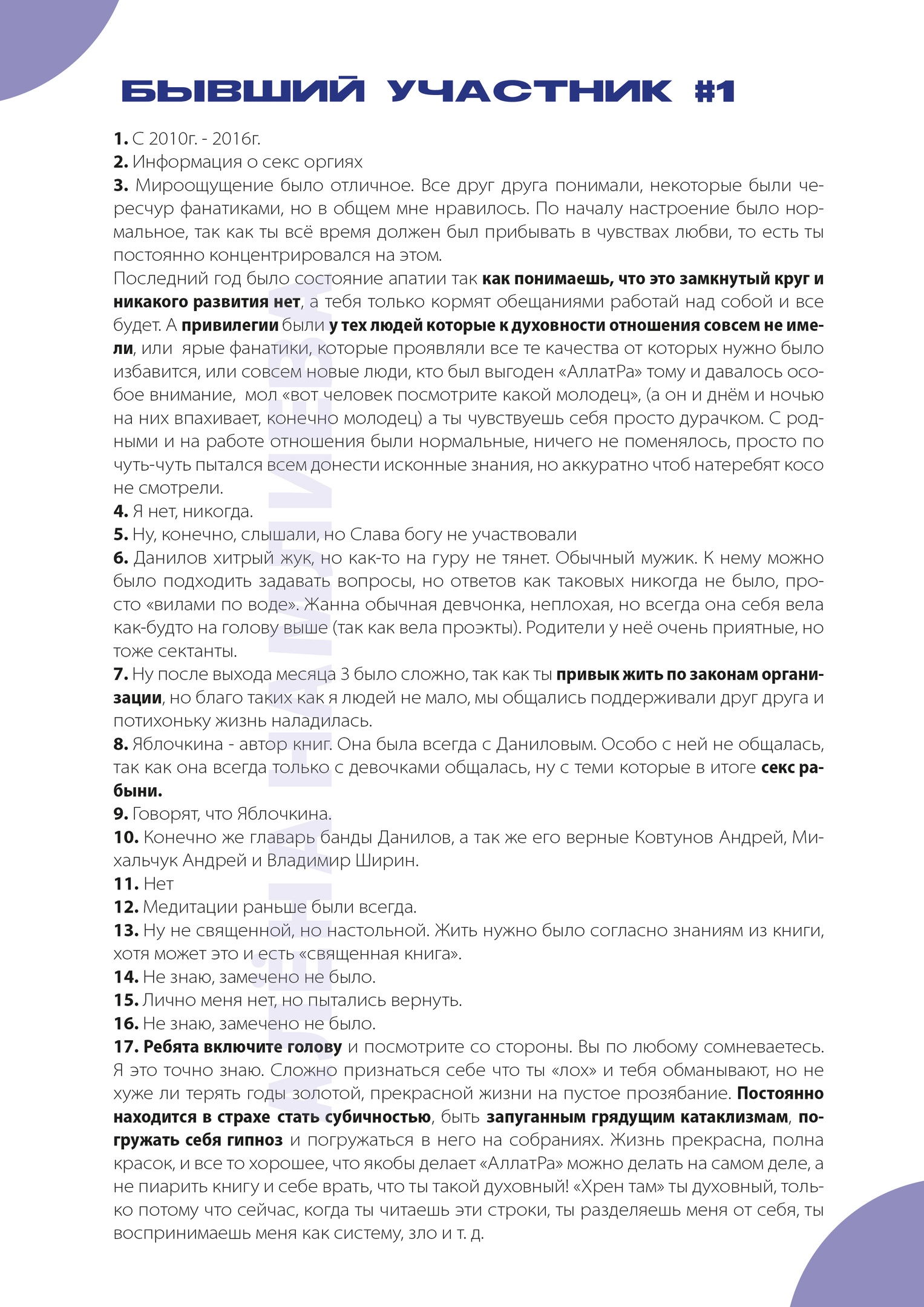 БЫВШИЙ УЧАСТНИК #1

1. С 2010г. - 2016г.
2. Информация о секс оргиях
3. Мироощущение было отличное. Все друг друга понимали, некоторые были чересчур фанатиками, но в общем мне нравилось. По началу настроение было нормальное, так как ты всё время должен был прибывать в чувствах любви, то есть ты постоянно концентрировался на этом.
Последний год было состояние апатии так как понимаешь, что это замкнутый круг и никакого развития нет, а тебя только кормят обещаниями работай над собой и все будет. А привилегии были у тех людей которые к духовности отношения совсем не имели, или ярые фанатики, которые проявляли все те качества от которых нужно было избавится, или совсем новые люди, кто был выгоден «АллатРа» тому и давалось особое внимание, мол «вот человек посмотрите какой молодец», (а он и днём и ночью на них впахивает, конечно молодец) а ты чувствуешь себя просто дурачком. С родными и на работе отношения были нормальные, ничего не поменялось, просто по чуть-чуть пытался всем донести исконные знания, но аккуратно чтоб натеребят косо не смотрели.
4. Я нет, никогда.
5. Ну, конечно, слышали, но Слава богу не участвовали
6. Данилов хитрый жук, но как-то на гуру не тянет. Обычный мужик. К нему можно было подходить задавать вопросы, но ответов как таковых никогда не было, просто «вилами по воде». Жанна обычная девчонка, неплохая, но всегда она себя вела как-будто на голову выше (так как вела проэкты). Родители у неё очень приятные, но тоже сектанты.
7. Ну после выхода месяца 3 было сложно, так как ты привык жить по законам организации, но благо таких как я людей не мало, мы общались поддерживали друг друга и потихоньку жизнь наладилась.
8. Яблочкина - автор книг. Она была всегда с Даниловым. Особо с ней не общалась, так как она всегда только с девочками общалась, ну с теми которые в итоге секс рабыни.
9. Говорят, что Яблочкина.
10. Конечно же главарь банды Данилов, а так же его верные Ковтунов Андрей, Михальчук Андрей и Владимир Ширин.
11. Нет
12. Медитации раньше были всегда.
13. Ну не священной, но настольной. Жить нужно было согласно знаниям из книги, хотя может это и есть «священная книга».
14. Не знаю, замечено не было.
15. Лично меня нет, но пытались вернуть.
16. Не знаю, замечено не было.
17. Ребята включите голову и посмотрите со стороны. Вы по любому сомневаетесь. Я это точно знаю. Сложно признаться себе что ты «лох» и тебя обманывают, но не хуже ли терять годы золотой, прекрасной жизни на пустое прозябание. Постоянно находится в страхе стать субичностью, быть запуганным грядущим катаклизмам, погружать себя гипноз и погружаться в него на собраниях. Жизнь прекрасна, полна красок, и все то хорошее, что якобы делает «АллатРа» можно делать на самом деле, а не пиарить книгу и себе врать, что ты такой духовный! «Хрен там» ты духовный, только потому что сейчас, когда ты читаешь эти строки, ты разделяешь меня от себя, ты воспринимаешь меня как систему, зло и т. д.